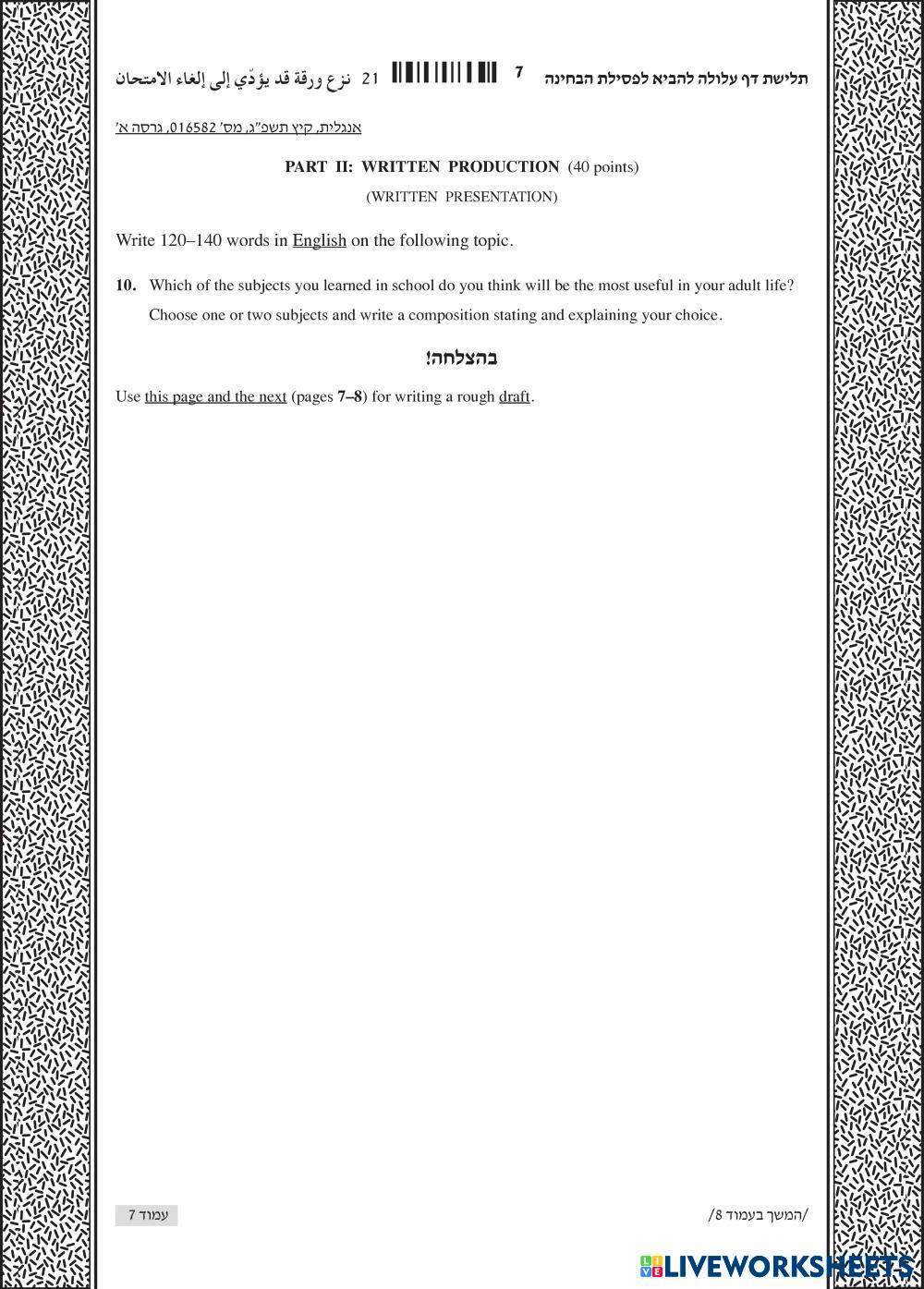 תלישת דף עלולה להביא לפסילת הבחינה 7 21 نزع ورقة قد يؤدّي إلى إلغاء الامتحان

אנגלית, קיץ תשפ"ג, מס' 016582, גרסה א'

PART II: WRITTEN PRODUCTION (40 points)
(WRITTEN PRESENTATION)

Write 120–140 words in English on the following topic.

10. Which of the subjects you learned in school do you think will be the most useful in your adult life? Choose one or two subjects and write a composition stating and explaining your choice.

בהצלחה!

Use this page and the next (pages 7–8) for writing a rough draft.

/המשך בעמוד 8/

עמוד 7

LIVEWORKSHEETS